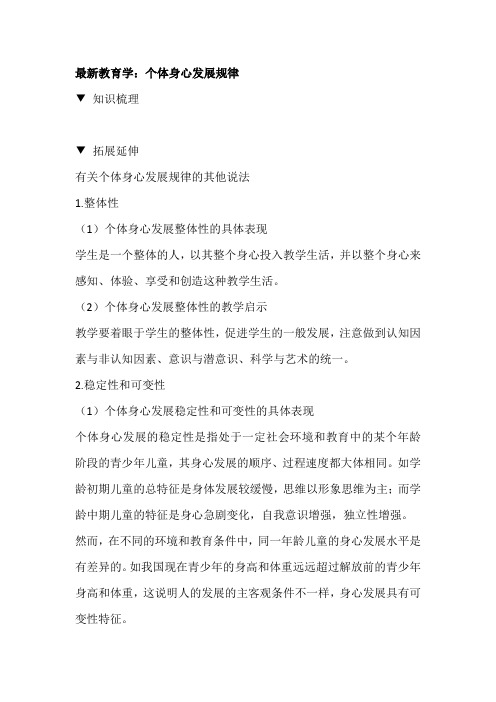 最新教育学：个体身心发展规律

▼ 知识梳理

▼ 拓展延伸

有关个体身心发展规律的其他说法

1.整体性

（1）个体身心发展整体性的具体表现

学生是一个整体的人，以其整个身心投入教学生活，并以整个身心来感知、体验、享受和创造这种教学生活。

（2）个体身心发展整体性的教学启示

教学要着眼于学生的整体性，促进学生的一般发展，注意做到认知因素与非认知因素、意识与潜意识、科学与艺术的统一。

2.稳定性和可变性

（1）个体身心发展稳定性和可变性的具体表现

个体身心发展的稳定性是指处于一定社会环境和教育中的某个年龄阶段的青少年儿童，其身心发展的顺序、过程速度都大体相同。如学龄初期儿童的总特征是身体发展较缓慢，思维以形象思维为主；而学龄中期儿童的特征是身心急剧变化，自我意识增强，独立性增强。

然而，在不同的环境和教育条件中，同一年龄儿童的身心发展水平是有差异的。如我国现在青少年的身高和体重远远超过解放前的青少年身高和体重，这说明人的发展的主客观条件不一样，身心发展具有可变性特征。